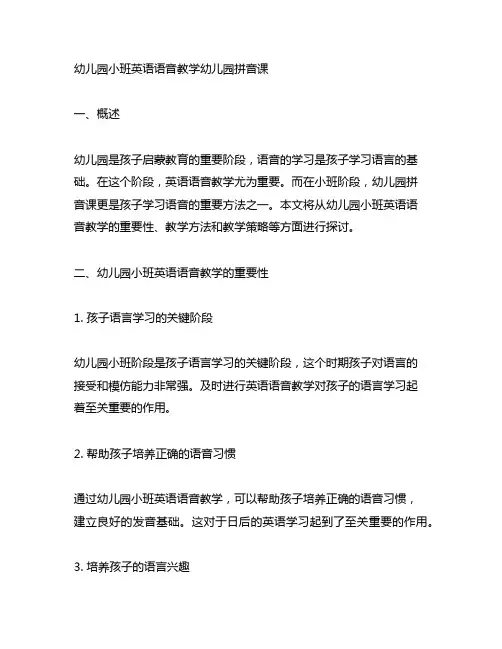 幼儿园小班英语语音教学幼儿园拼音课

一、概述

幼儿园是孩子启蒙教育的重要阶段，语音的学习是孩子学习语言的基础。在这个阶段，英语语音教学尤为重要。而在小班阶段，幼儿园拼音课更是孩子学习语音的重要方法之一。本文将从幼儿园小班英语语音教学的重要性、教学方法和教学策略等方面进行探讨。

二、幼儿园小班英语语音教学的重要性

1. 孩子语言学习的关键阶段

幼儿园小班阶段是孩子语言学习的关键阶段，这个时期孩子对语言的接受和模仿能力非常强。及时进行英语语音教学对孩子的语言学习起着至关重要的作用。

2. 帮助孩子培养正确的语音习惯

通过幼儿园小班英语语音教学，可以帮助孩子培养正确的语音习惯，建立良好的发音基础。这对于日后的英语学习起到了至关重要的作用。

3. 培养孩子的语言兴趣